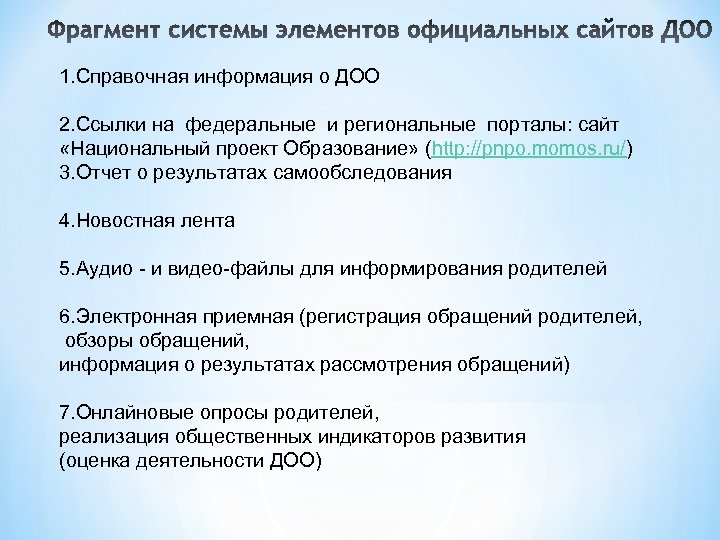 Фрагмент системы элементов официальных сайтов ДОО

1.Справочная информация о ДОО

2.Ссылки на федеральные и региональные порталы: сайт «Национальный проект Образование» (http://pnpo.momos.ru/)
3.Отчет о результатах самообследования

4.Новостная лента

5.Аудио - и видео-файлы для информирования родителей

6.Электронная приемная (регистрация обращений родителей, обзоры обращений, информация о результатах рассмотрения обращений)

7.Онлайновые опросы родителей, реализация общественных индикаторов развития (оценка деятельности ДОО)